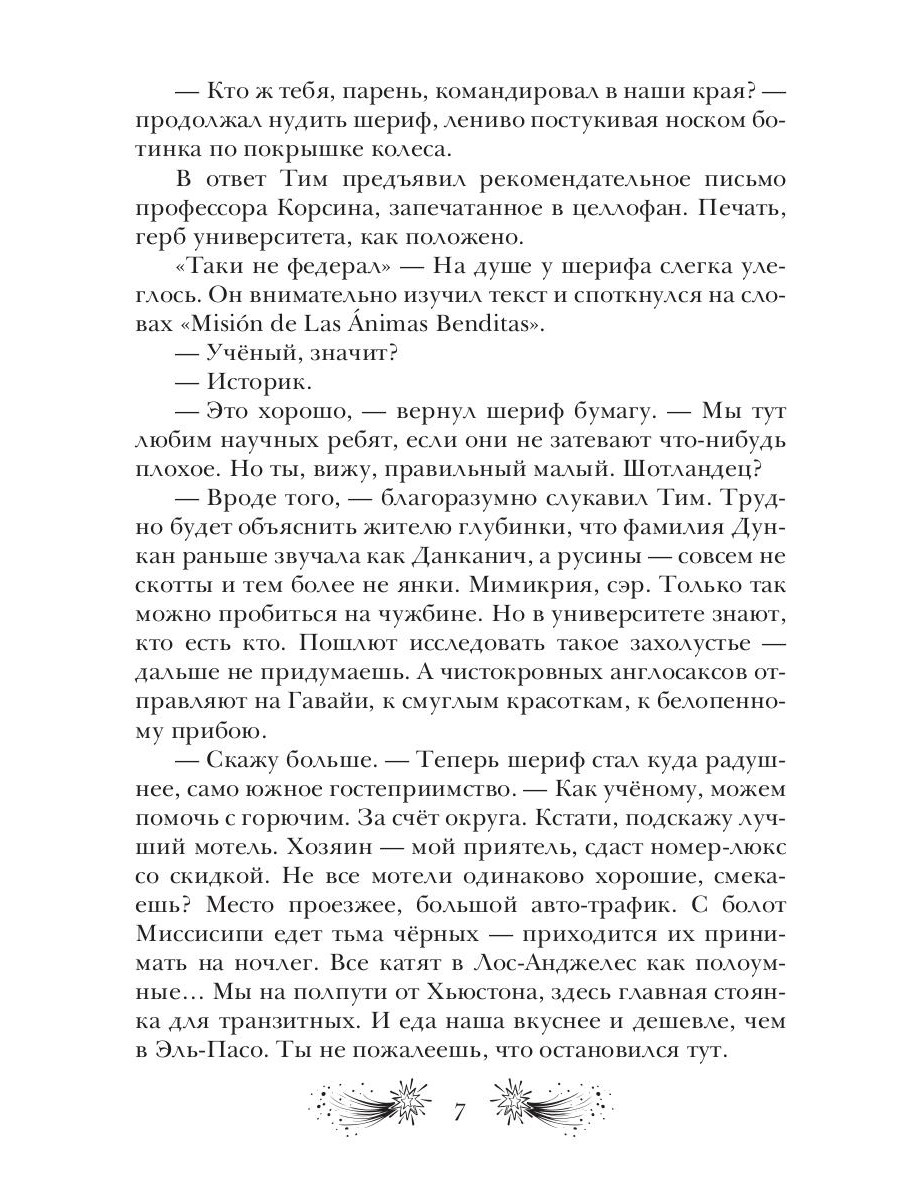 — Кто ж тебя, парень, командировал в наши края? — продолжал нудить шериф, лениво постукивая носком ботинка по покрышке колеса.

В ответ Тим предъявил рекомендательное письмо профессора Корсина, запечатанное в целлофан. Печать, герб университета, как положено.

«Таки не федерал» — На душе у шерифа слегка улеглось. Он внимательно изучил текст и споткнулся на словах «Misión de Las Ánimas Benditas».

— Учёный, значит?

— Историк.

— Это хорошо, — вернул шериф бумагу. — Мы тут любим научных ребят, если они не затевают что-нибудь плохое. Но ты, вижу, правильный малый. Шотландец?

— Вроде того, — благоразумно слукавил Тим. Трудно будет объяснить жителю глубинки, что фамилия Дункан раньше звучала как Данканич, а русины — совсем не скотты и тем более не янки. Мимикрия, сэр. Только так можно пробиться на чужбине. Но в университете знают, кто есть кто. Пошлют исследовать такое захолустье — дальше не придумаешь. А чистокровных англосаксов отправляют на Гавайи, к смуглым красоткам, к белопенному прибою.

— Скажу больше. — Теперь шериф стал куда радушнее, само южное гостеприимство. — Как учёному, можем помочь с горючим. За счёт округа. Кстати, подскажу лучший мотель. Хозяин — мой приятель, сдаст номер-люкс со скидкой. Не все мотели одинаково хорошие, смекаешь? Место проезжее, большой авто-трафик. С болот Миссисипи едет тьма чёрных — приходится их принимать на ночлег. Все катят в Лос-Анджелес как полоумные… Мы на полпути от Хьюстона, здесь главная стоянка для транзитных. И еда наша вкуснее и дешевле, чем в Эль-Пасо. Ты не пожалеешь, что остановился тут.

7